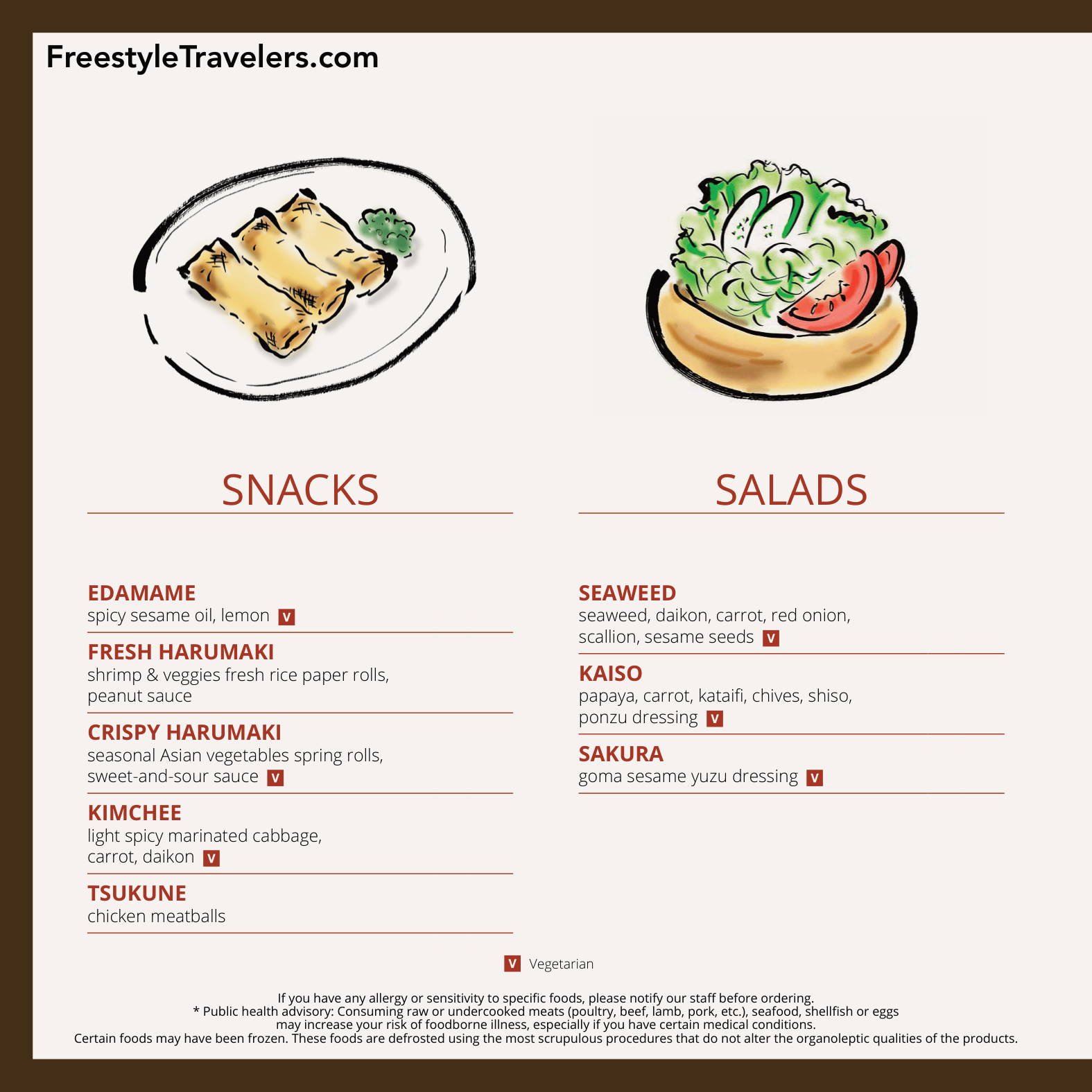 FreestyleTravelers.com

SNACKS

EDAMAME
spicy sesame oil, lemon V

FRESH HARUMAKI
shrimp & veggies fresh rice paper rolls, peanut sauce

CRISPY HARUMAKI
seasonal Asian vegetables spring rolls, sweet-and-sour sauce V

KIMCHEE
light spicy marinated cabbage, carrot, daikon V

TSUKUNE
chicken meatballs

SALADS

SEAWEED
seaweed, daikon, carrot, red onion, scallion, sesame seeds V

KAISO
papaya, carrot, kataifi, chives, shiso, ponzu dressing V

SAKURA
goma sesame yuzu dressing V

V Vegetarian

If you have any allergy or sensitivity to specific foods, please notify our staff before ordering.
* Public health advisory: Consuming raw or undercooked meats (poultry, beef, lamb, pork, etc.), seafood, shellfish or eggs may increase your risk of foodborne illness, especially if you have certain medical conditions.
Certain foods may have been frozen. These foods are defrosted using the most scrupulous procedures that do not alter the organoleptic qualities of the products.